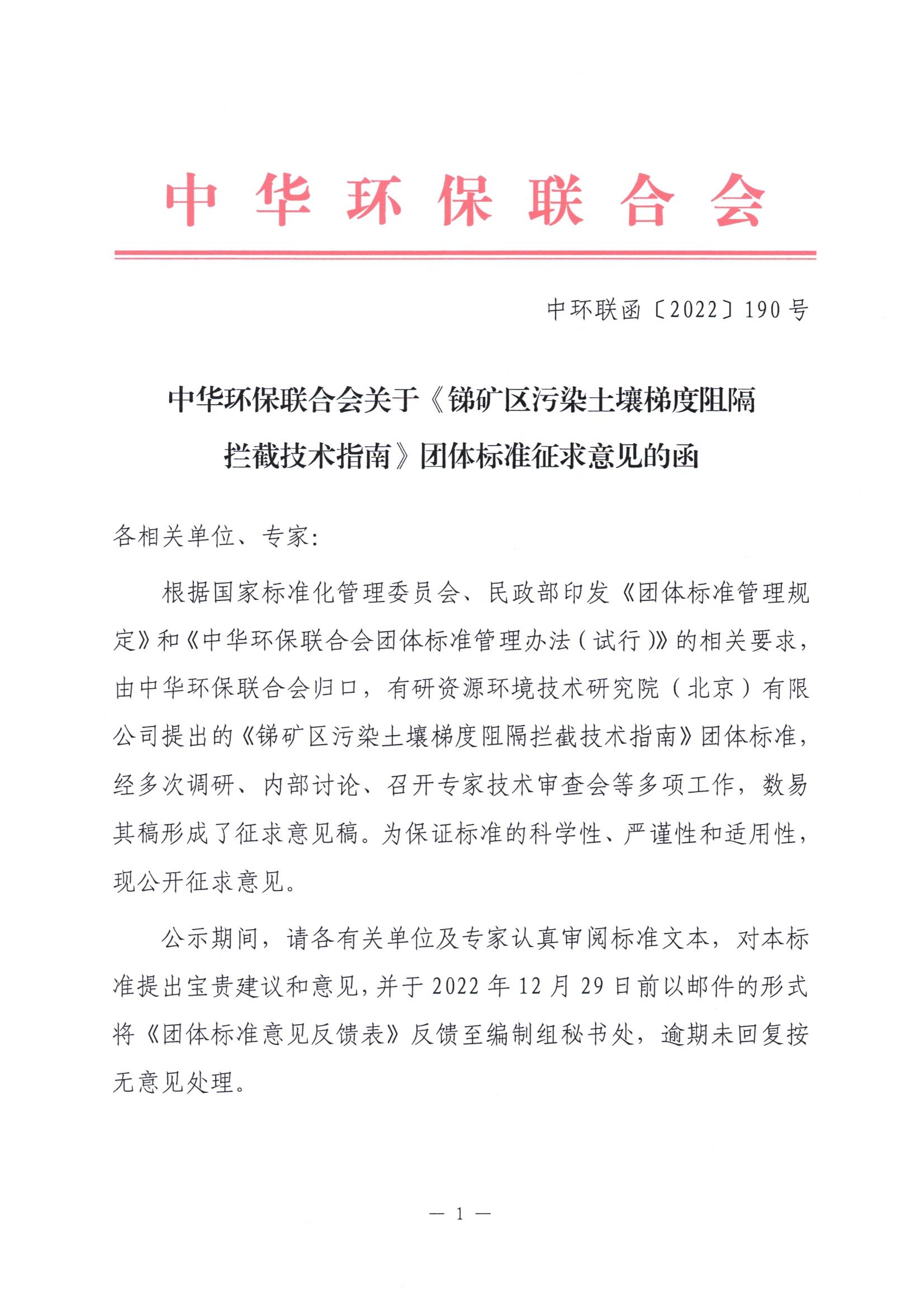 中华环保联合会

中环联函〔2022〕190号

中华环保联合会关于《锑矿区污染土壤梯度阻隔拦截技术指南》团体标准征求意见的函

各相关单位、专家:

根据国家标准化管理委员会、民政部印发《团体标准管理规定》和《中华环保联合会团体标准管理办法(试行)》的相关要求,由中华环保联合会归口,有研资源环境技术研究院(北京)有限公司提出的《锑矿区污染土壤梯度阻隔拦截技术指南》团体标准,经多次调研、内部讨论、召开专家技术审查会等多项工作,数易其稿形成了征求意见稿。为保证标准的科学性、严谨性和适用性,现公开征求意见。

公示期间,请各有关单位及专家认真审阅标准文本,对本标准提出宝贵建议和意见,并于2022年12月29日前以邮件的形式将《团体标准意见反馈表》反馈至编制组秘书处,逾期未回复按无意见处理。

— 1 —